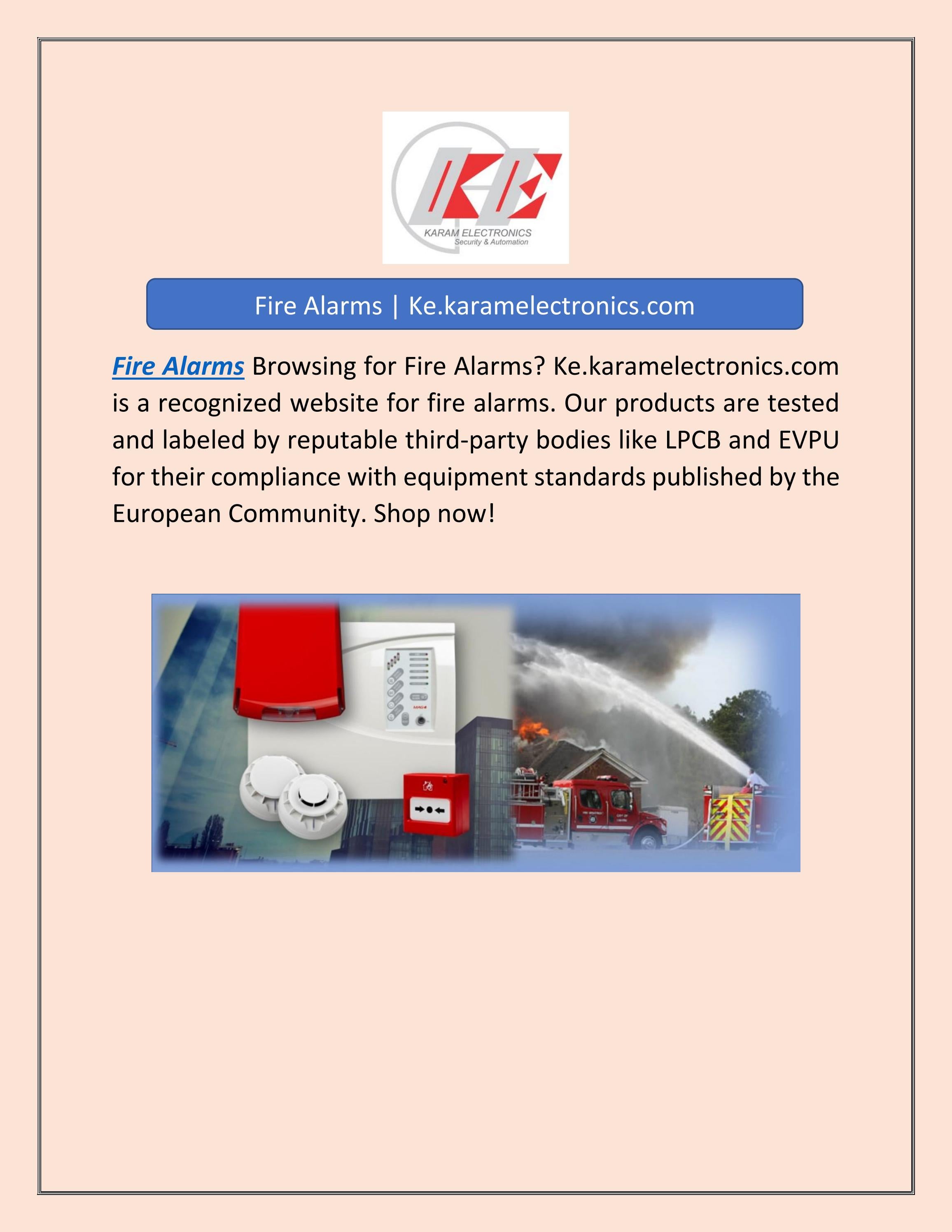 KE
KARAM ELECTRONICS
Security & Automation

Fire Alarms | Ke.karamelectronics.com

Fire Alarms Browsing for Fire Alarms? Ke.karamelectronics.com is a recognized website for fire alarms. Our products are tested and labeled by reputable third-party bodies like LPCB and EVPU for their compliance with equipment standards published by the European Community. Shop now!